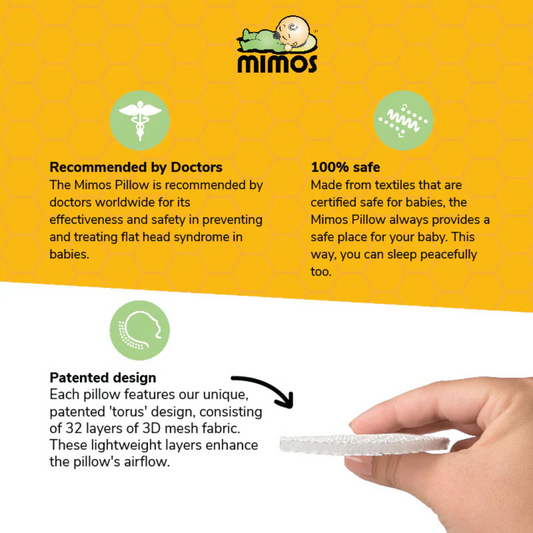 mimos

Recommended by Doctors
The Mimos Pillow is recommended by doctors worldwide for its effectiveness and safety in preventing and treating flat head syndrome in babies.

100% safe
Made from textiles that are certified safe for babies, the Mimos Pillow always provides a safe place for your baby. This way, you can sleep peacefully too.

Patented design
Each pillow features our unique, patented 'torus' design, consisting of 32 layers of 3D mesh fabric. These lightweight layers enhance the pillow's airflow.